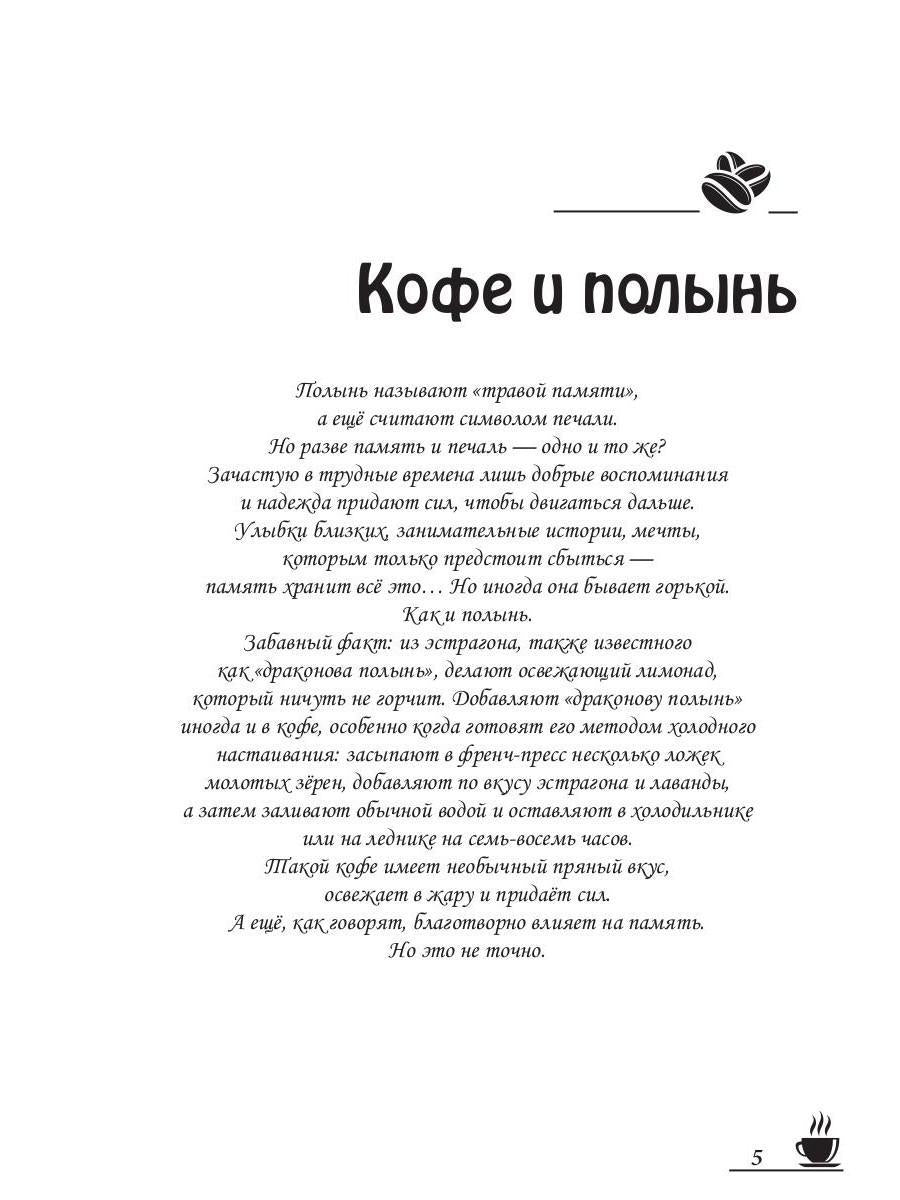 Кофе и полынь

Полынь называют «травой памяти», а ещё считают символом печали. Но разве память и печаль — одно и то же? Зачастую в трудные времена лишь добрые воспоминания и надежда придают сил, чтобы двигаться дальше. Улыбки близких, занимательные истории, мечты, которым только предстоит сбыться — память хранит всё это… Но иногда она бывает горькой. Как и полынь.
Забавный факт: из эстрагона, также известного как «драконова полынь», делают освежающий лимонад, который ничуть не горчит. Добавляют «драконову полынь» иногда и в кофе, особенно когда готовят его методом холодного настаивания: засыпают в френч-пресс несколько ложек молотых зёрен, добавляют по вкусу эстрагона и лаванды, а затем заливают обычной водой и оставляют в холодильнике или на леднике на семь-восемь часов.
Такой кофе имеет необычный пряный вкус, освежает в жару и придаёт сил.
А ещё, как говорят, благотворно влияет на память.
Но это не точно.

5